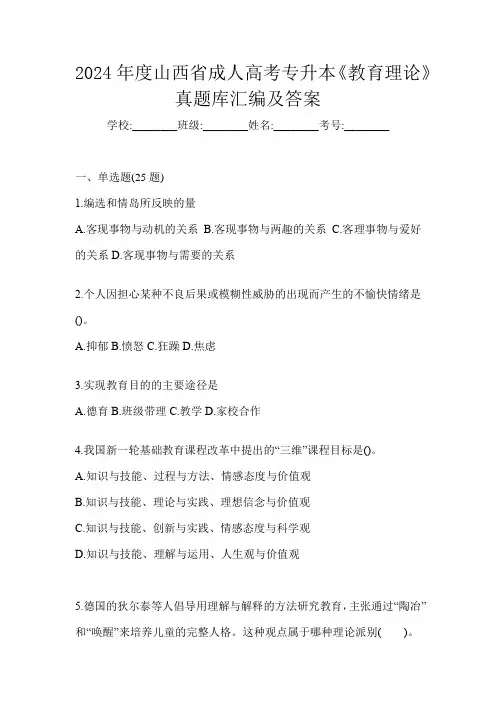 2024 年度山西省成人高考专升本《教育理论》真题库汇编及答案

学校:________班级:________姓名:________考号:________

一、单选题(25 题)

1.编选和情岛所反映的量

A.客现事物与动机的关系 B.客现事物与两趣的关系 C.客理事物与爱好的关系 D.客现事物与需要的关系

2.个人因担心某种不良后果或模糊性威胁的出现而产生的不愉快情绪是()。

A.抑郁 B.愤怒 C.狂躁 D.焦虑

3.实现教育目的的主要途径是

A.德育 B.班级带理 C.教学 D.家校合作

4.我国新一轮基础教育课程改革中提出的“三维”课程目标是()。

A.知识与技能、过程与方法、情感态度与价值观

B.知识与技能、理论与实践、理想信念与价值观

C.知识与技能、创新与实践、情感态度与科学观

D.知识与技能、理解与运用、人生观与价值观

5.德国的狄尔泰等人倡导用理解与解释的方法研究教育,主张通过“陶冶”和“唤醒”来培养儿童的完整人格。这种观点属于哪种理论派别( )。